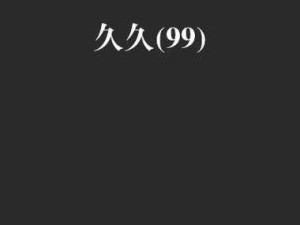 久久(99)